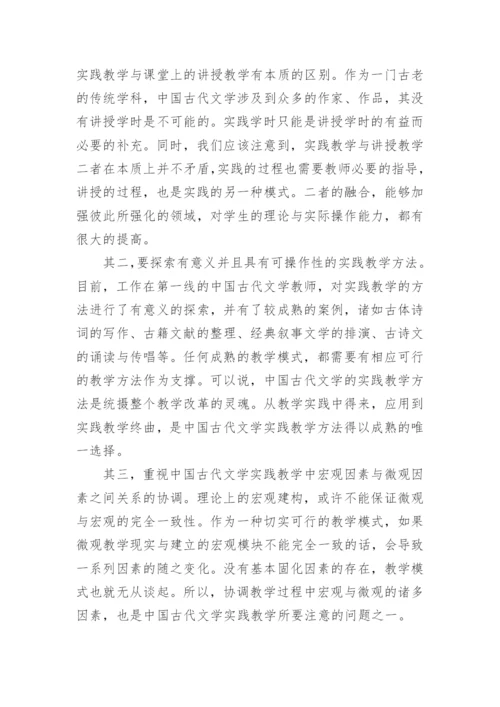 实践教学与课堂上的讲授教学有本质的区别。作为一门古老的传统学科，中国古代文学涉及到众多的作家、作品，其没有讲授学时是不可能的。实践学时只能是讲授学时的有益而必要的补充。同时，我们应该注意到，实践教学与讲授教学二者在本质上并不矛盾,实践的过程也需要教师必要的指导，讲授的过程，也是实践的另一种模式。二者的融合，能够加强彼此所强化的领域，对学生的理论与实际操作能力，都有很大的提高。

其二,要探索有意义并且具有可操作性的实践教学方法。目前，工作在第一线的中国古代文学教师，对实践教学的方法进行了有意义的探索，并有了较成熟的案例，诸如古体诗词的写作、古籍文献的整理、经典叙事文学的排演、古诗文的诵读与传唱等。任何成熟的教学模式，都需要有相应可行的教学方法作为支撑。可以说，中国古代文学的实践教学方法是统摄整个教学改革的灵魂。从教学实践中得来，应用到实践教学终曲，是中国古代文学实践教学方法得以成熟的唯一选择。

其三，重视中国古代文学实践教学中宏观因素与微观因素之间关系的协调。理论上的宏观建构，或许不能保证微观与宏观的完全一致性。作为一种切实可行的教学模式，如果微观教学现实与建立的宏观模块不能完全一致的话，会导致一系列因素的随之变化。没有基本固化因素的存在，教学模式也就无从谈起。所以，协调教学过程中宏观与微观的诸多因素，也是中国古代文学实践教学所要注意的问题之一。